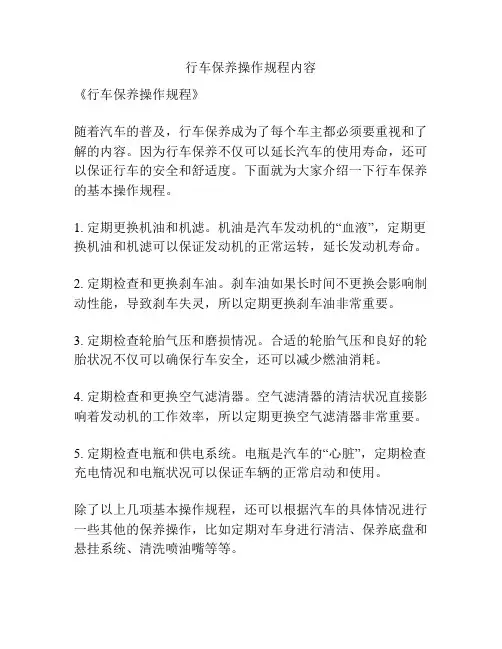 行车保养操作规程内容

《行车保养操作规程》

随着汽车的普及，行车保养成为了每个车主都必须要重视和了解的内容。因为行车保养不仅可以延长汽车的使用寿命，还可以保证行车的安全和舒适度。下面就为大家介绍一下行车保养的基本操作规程。

1. 定期更换机油和机滤。机油是汽车发动机的“血液”，定期更换机油和机滤可以保证发动机的正常运转，延长发动机寿命。

2. 定期检查和更换刹车油。刹车油如果长时间不更换会影响制动性能，导致刹车失灵，所以定期更换刹车油非常重要。

3. 定期检查轮胎气压和磨损情况。合适的轮胎气压和良好的轮胎状况不仅可以确保行车安全，还可以减少燃油消耗。

4. 定期检查和更换空气滤清器。空气滤清器的清洁状况直接影响着发动机的工作效率，所以定期更换空气滤清器非常重要。

5. 定期检查电瓶和供电系统。电瓶是汽车的“心脏”，定期检查充电情况和电瓶状况可以保证车辆的正常启动和使用。

除了以上几项基本操作规程，还可以根据汽车的具体情况进行一些其他的保养操作，比如定期对车身进行清洁、保养底盘和悬挂系统、清洗喷油嘴等等。